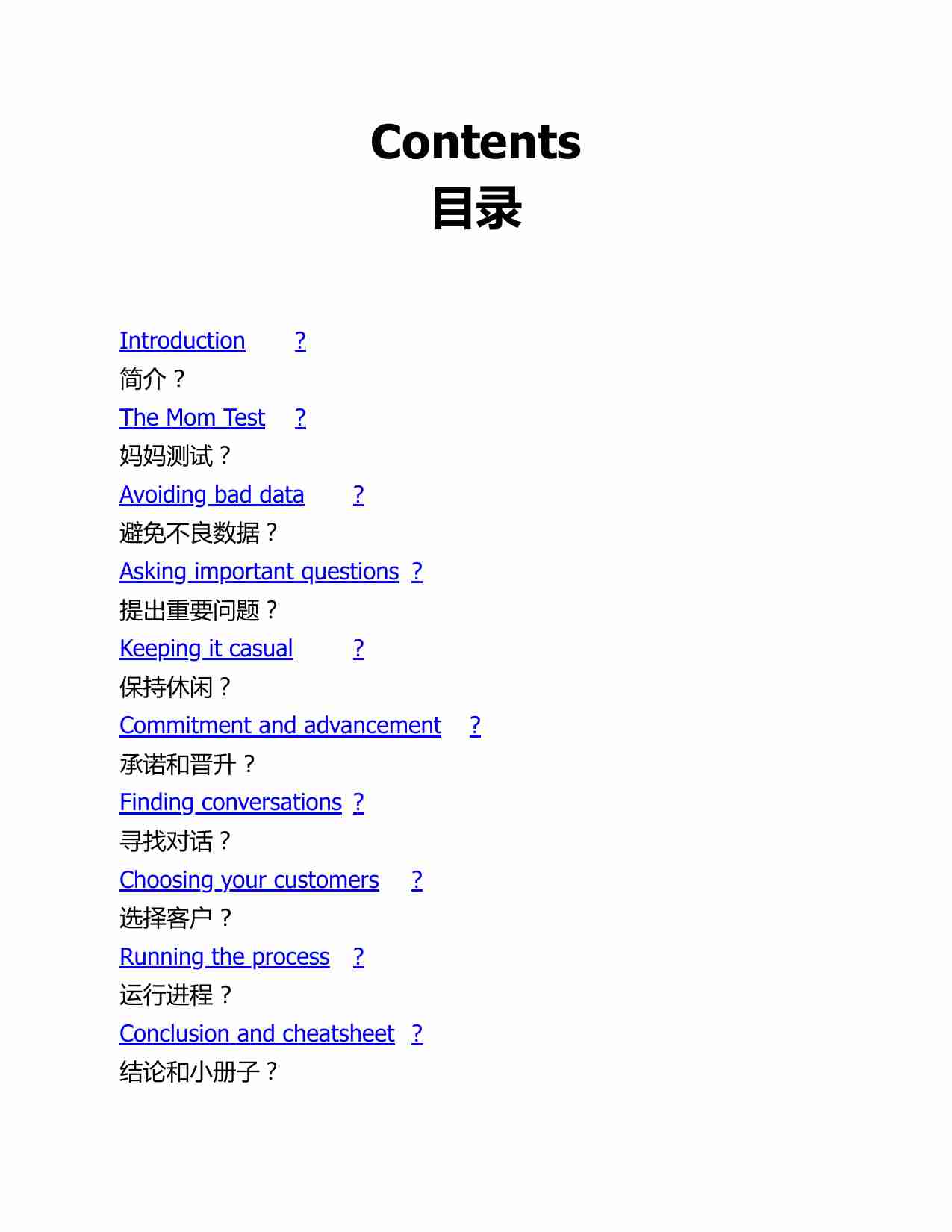 Contents
目录

Introduction ?
简介？
The Mom Test ?
妈妈测试？
Avoiding bad data ?
避免不良数据？
Asking important questions ?
提出重要问题？
Keeping it casual ?
保持休闲？
Commitment and advancement ?
承诺和晋升？
Finding conversations ?
寻找对话？
Choosing your customers ?
选择客户？
Running the process ?
运行进程？
Conclusion and cheatsheet ?
结论和小册子？